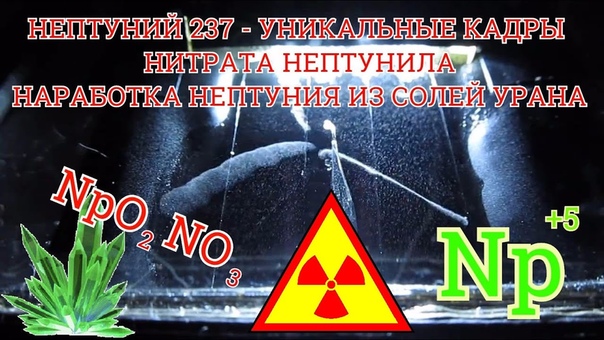 НЕПТУНИЙ 237 - УНИКАЛЬНЫЕ КАДРЫ
НИТРАТА НЕПТУНИЛА
НАРАБОТКА НЕПТУНИЯ ИЗ СОЛЕЙ УРАНА

$NpO_2NO_3$

$Np^{+5}$